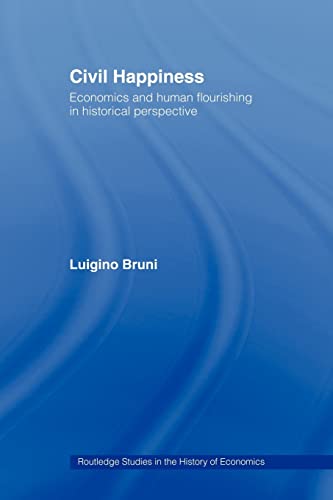 Civil Happiness

Economics and human flourishing in historical perspective

Luigino Bruni

Routledge Studies in the History of Economics